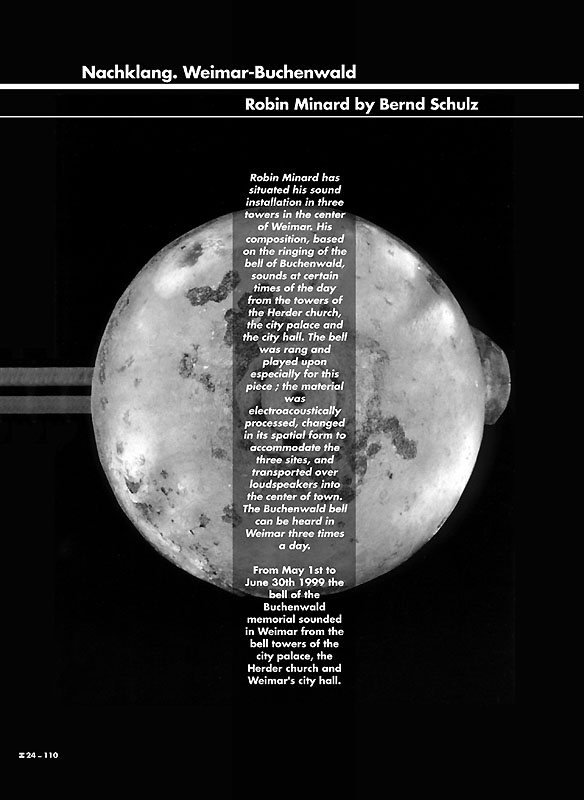 Nachklang. Weimar-Buchenwald

Robin Minard by Bernd Schulz

Robin Minard has situated his sound installation in three towers in the center of Weimar. His composition, based on the ringing of the bell of Buchenwald, sounds at certain times of the day from the towers of the Herder church, the city palace and the city hall. The bell was rang and played upon especially for this piece ; the material was electroacoustically processed, changed in its spatial form to accommodate the three sites, and transported over loudspeakers into the center of town. The Buchenwald bell can be heard in Weimar three times a day.

From May 1st to June 30th 1999 the bell of the Buchenwald memorial sounded in Weimar from the bell towers of the city palace, the Herder church and Weimar's city hall.

24 – 110